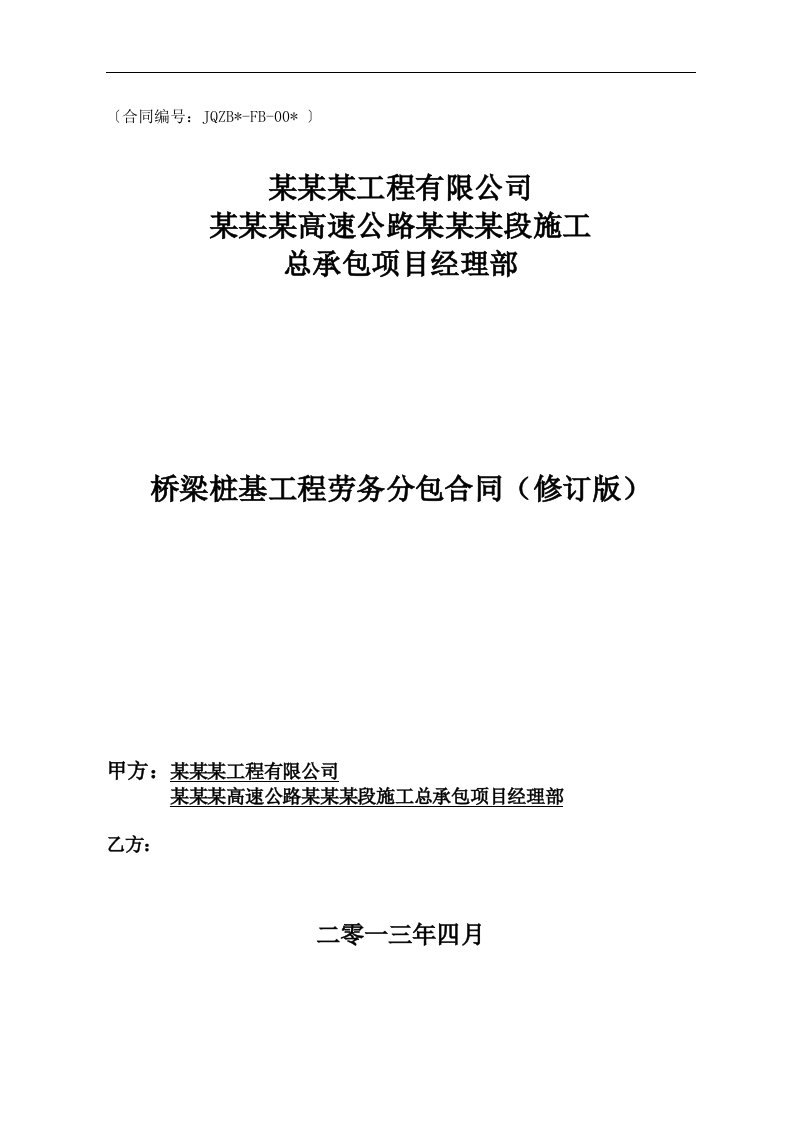 〔合同编号：JQZB*-FB-00* 〕

某某某工程有限公司
某某某高速公路某某某段施工
总承包项目经理部

桥梁桩基工程劳务分包合同（修订版）

甲方：某某某工程有限公司
某某某高速公路某某某段施工总承包项目经理部

乙方：

二零一三年四月